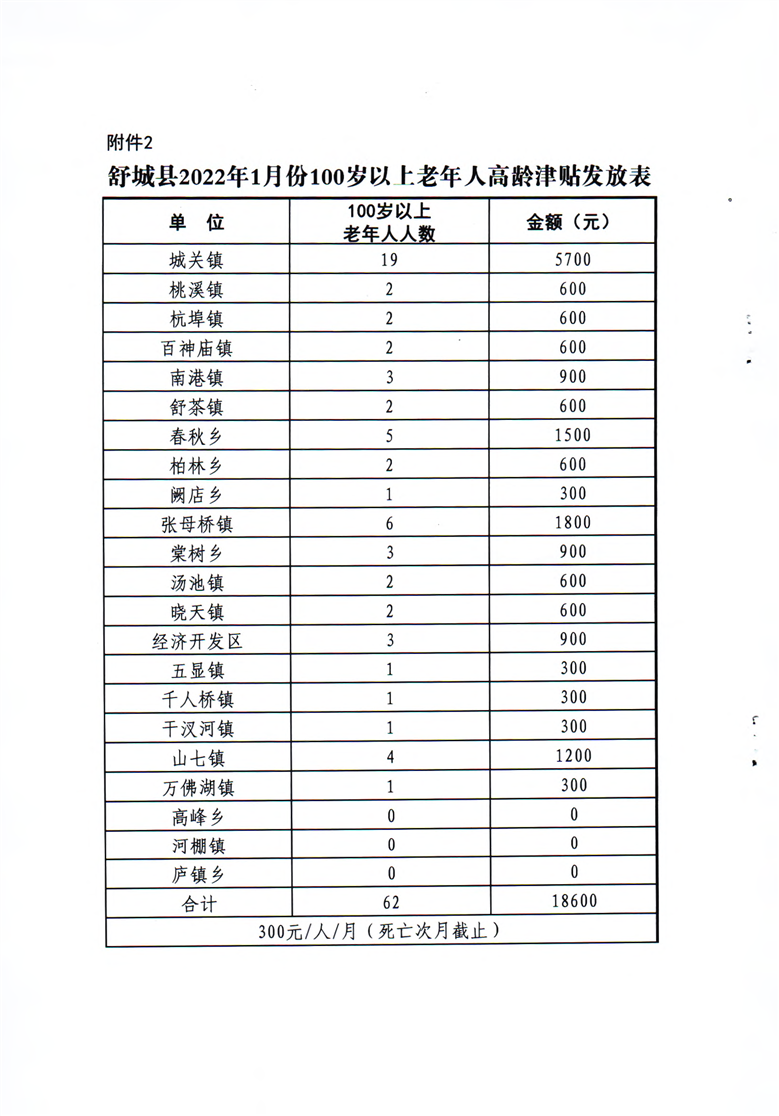 附件2

舒城县2022年1月份100岁以上老年人高龄津贴发放表

| 单　位 | 100岁以上老年人人数 | 金额（元） |
|---|---|---|
| 城关镇 | 19 | 5700 |
| 桃溪镇 | 2 | 600 |
| 杭埠镇 | 2 | 600 |
| 百神庙镇 | 2 | 600 |
| 南港镇 | 3 | 900 |
| 舒茶镇 | 2 | 600 |
| 春秋乡 | 5 | 1500 |
| 柏林乡 | 2 | 600 |
| 阙店乡 | 1 | 300 |
| 张母桥镇 | 6 | 1800 |
| 棠树乡 | 3 | 900 |
| 汤池镇 | 2 | 600 |
| 晓天镇 | 2 | 600 |
| 经济开发区 | 3 | 900 |
| 五显镇 | 1 | 300 |
| 千人桥镇 | 1 | 300 |
| 干汊河镇 | 1 | 300 |
| 山七镇 | 4 | 1200 |
| 万佛湖镇 | 1 | 300 |
| 高峰乡 | 0 | 0 |
| 河棚镇 | 0 | 0 |
| 庐镇乡 | 0 | 0 |
| 合计 | 62 | 18600 |
| 300元/人/月（死亡次月截止） | | |